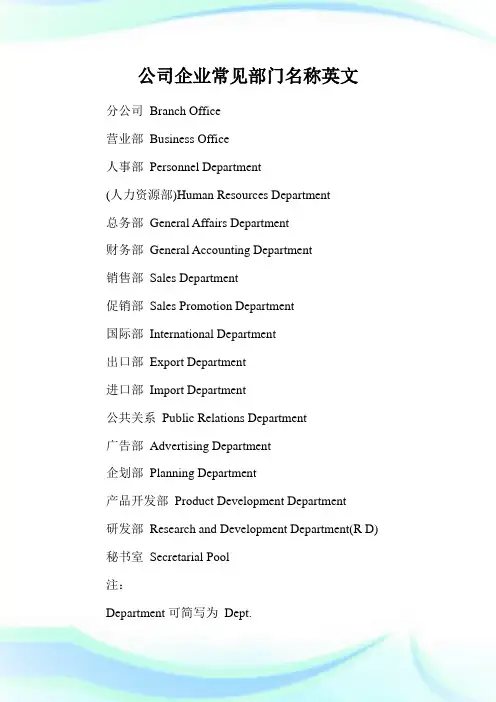 公司企业常见部门名称英文

分公司 Branch Office

营业部 Business Office

人事部 Personnel Department

(人力资源部)Human Resources Department

总务部 General Affairs Department

财务部 General Accounting Department

销售部 Sales Department

促销部 Sales Promotion Department

国际部 International Department

出口部 Export Department

进口部 Import Department

公共关系 Public Relations Department

广告部 Advertising Department

企划部 Planning Department

产品开发部 Product Development Department

研发部 Research and Development Department(R D)

秘书室 Secretarial Pool

注：

Department 可简写为 Dept.